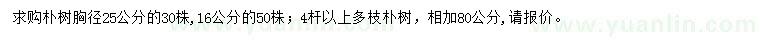 求购朴树胸径25公分的30株,16公分的50株；4杆以上多枝朴树，相加80公分,请报价。

www.yuanlin.com